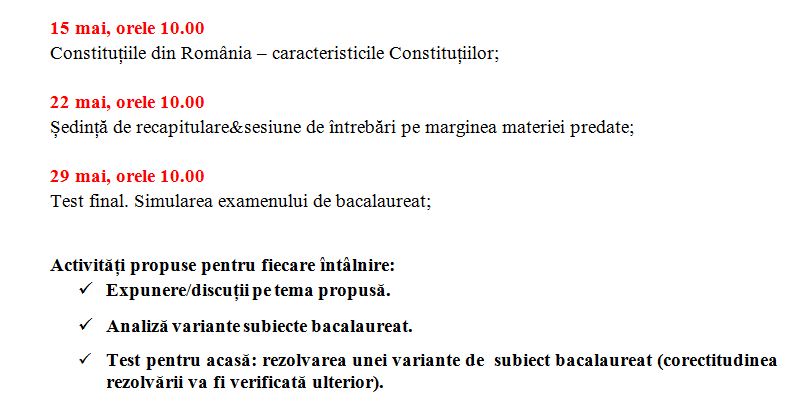 15 mai, orele 10.00
Constituțiile din România – caracteristicile Constituțiilor;

22 mai, orele 10.00
Ședință de recapitulare&sesiune de întrebări pe marginea materiei predate;

29 mai, orele 10.00
Test final. Simularea examenului de bacalaureat;

Activități propuse pentru fiecare întâlnire:
✓ Expunere/discuții pe tema propusă.
✓ Analiză variante subiecte bacalaureat.
✓ Test pentru acasă: rezolvarea unei variante de subiect bacalaureat (corectitudinea rezolvării va fi verificată ulterior).